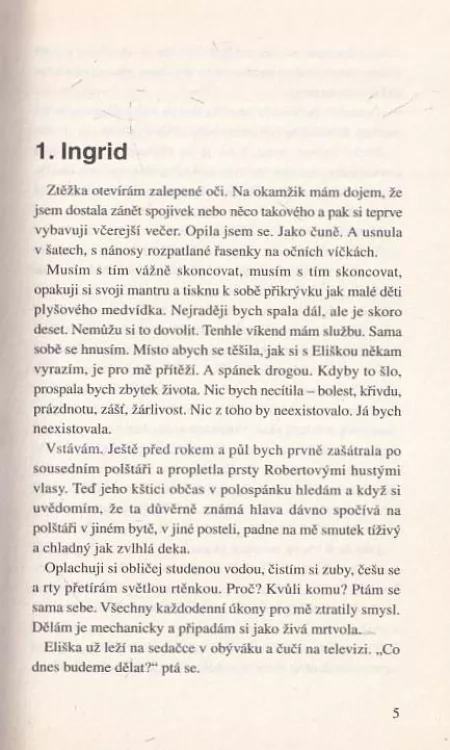 1. Ingrid

Ztěžka otevírám zalepené oči. Na okamžik mám dojem, že jsem dostala zánět spojivek nebo něco takového a pak si teprve vybavuji včerejší večer. Opila jsem se. Jako čuně. A usnula v šatech, s nánosy rozpatlané řasenky na očních víčkách.

Musím s tím vážně skoncovat, musím s tím skoncovat, opakuji si svoji mantru a tisknu k sobě přikrývku jak malé děti plyšového medvídka. Nejraději bych spala dál, ale je skoro deset. Nemůžu si to dovolit. Tenhle víkend mám službu. Sama sobě se hnusím. Místo abych se těšila, jak si s Eliškou někam vyrazím, je pro mě přítěží. A spánek drogou. Kdyby to šlo, prospala bych zbytek života. Nic bych necítila – bolest, křivdu, prázdnotu, zášť, žárlivost. Nic z toho by neexistovalo. Já bych neexistovala.

Vstávám. Ještě před rokem a půl bych prvně zašátrala po sousedním polštáři a propletla prsty Robertovými hustými vlasy. Teď jeho kštici občas v polospánku hledám a když si uvědomím, že ta důvěrně známá hlava dávno spočívá na polštáři v jiném bytě, v jiné posteli, padne na mě smutek tíživý a chladný jak zvlhlá deka.

Oplachuji si obličej studenou vodou, čistím si zuby, češu se a rty přetírám světlou rtěnkou. Proč? Kvůli komu? Ptám se sama sebe. Všechny každodenní úkony pro mě ztratily smysl. Dělám je mechanicky a připadám si jako živá mrtvola.

Eliška už leží na sedačce v obýváku a čučí na televizi. „Co dnes budeme dělat?“ ptá se.

5